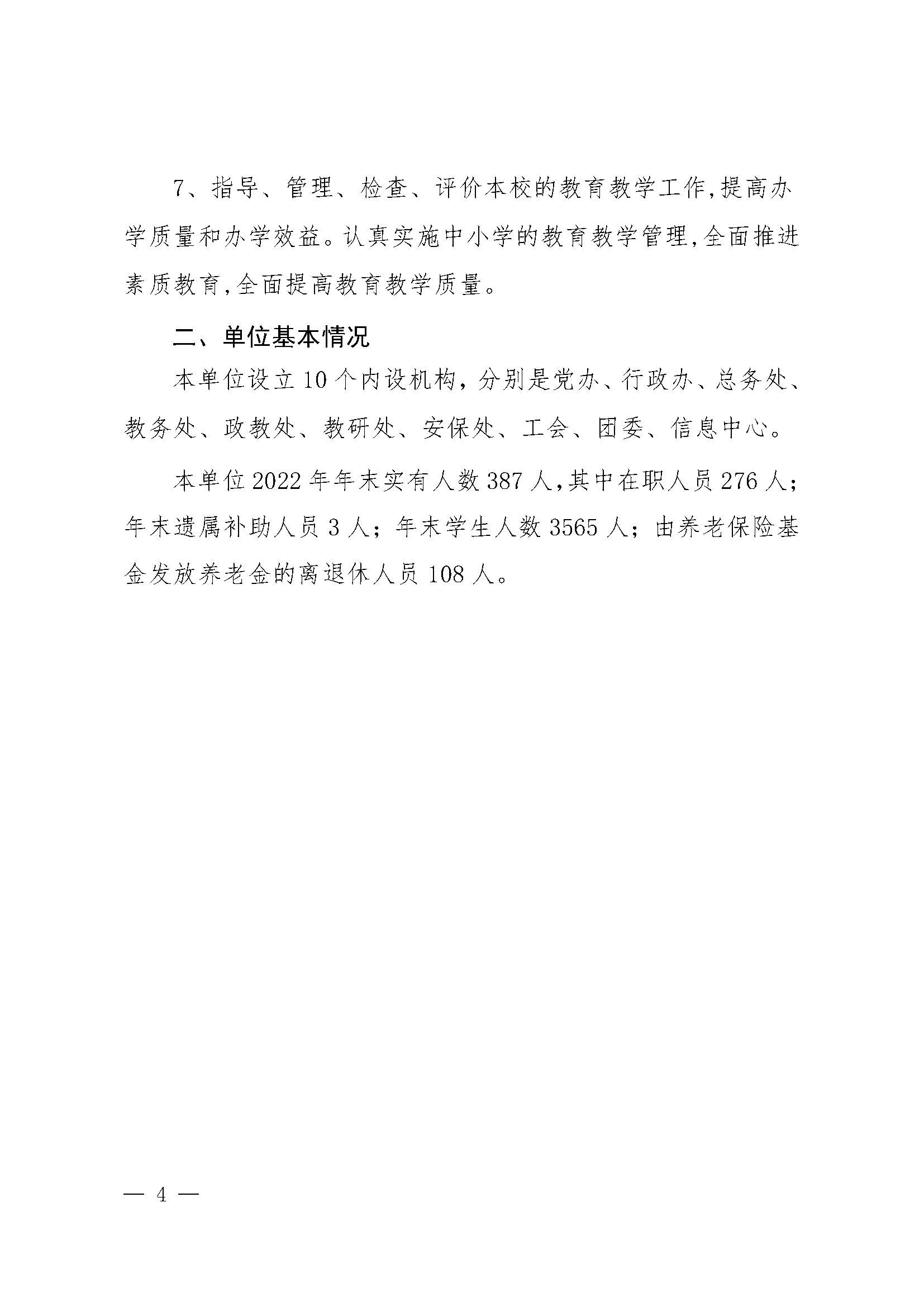 7、指导、管理、检查、评价本校的教育教学工作,提高办学质量和办学效益。认真实施中小学的教育教学管理,全面推进素质教育,全面提高教育教学质量。

二、单位基本情况

本单位设立10个内设机构，分别是党办、行政办、总务处、教务处、政教处、教研处、安保处、工会、团委、信息中心。

本单位2022年年末实有人数387人,其中在职人员276人;年末遗属补助人员3人；年末学生人数3565人；由养老保险基金发放养老金的离退休人员108人。

— 4 —